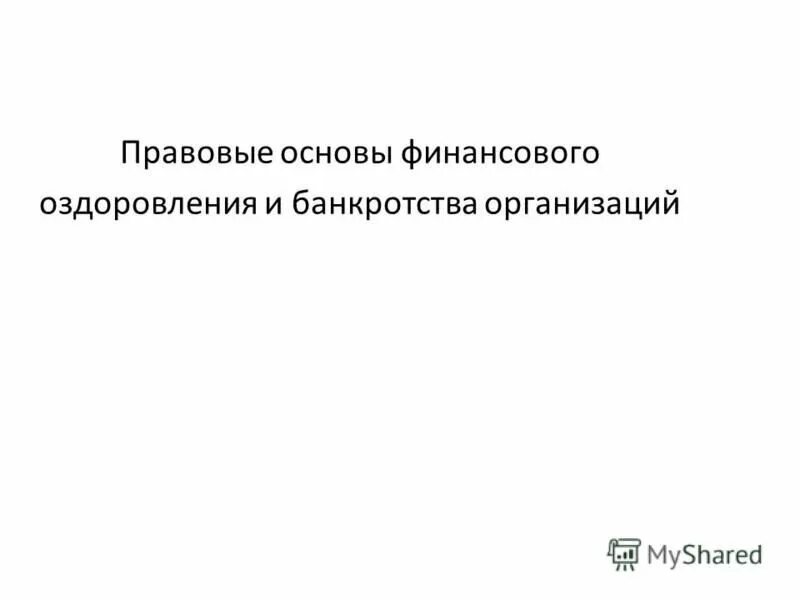 Правовые основы финансового оздоровления и банкротства организаций

MyShared